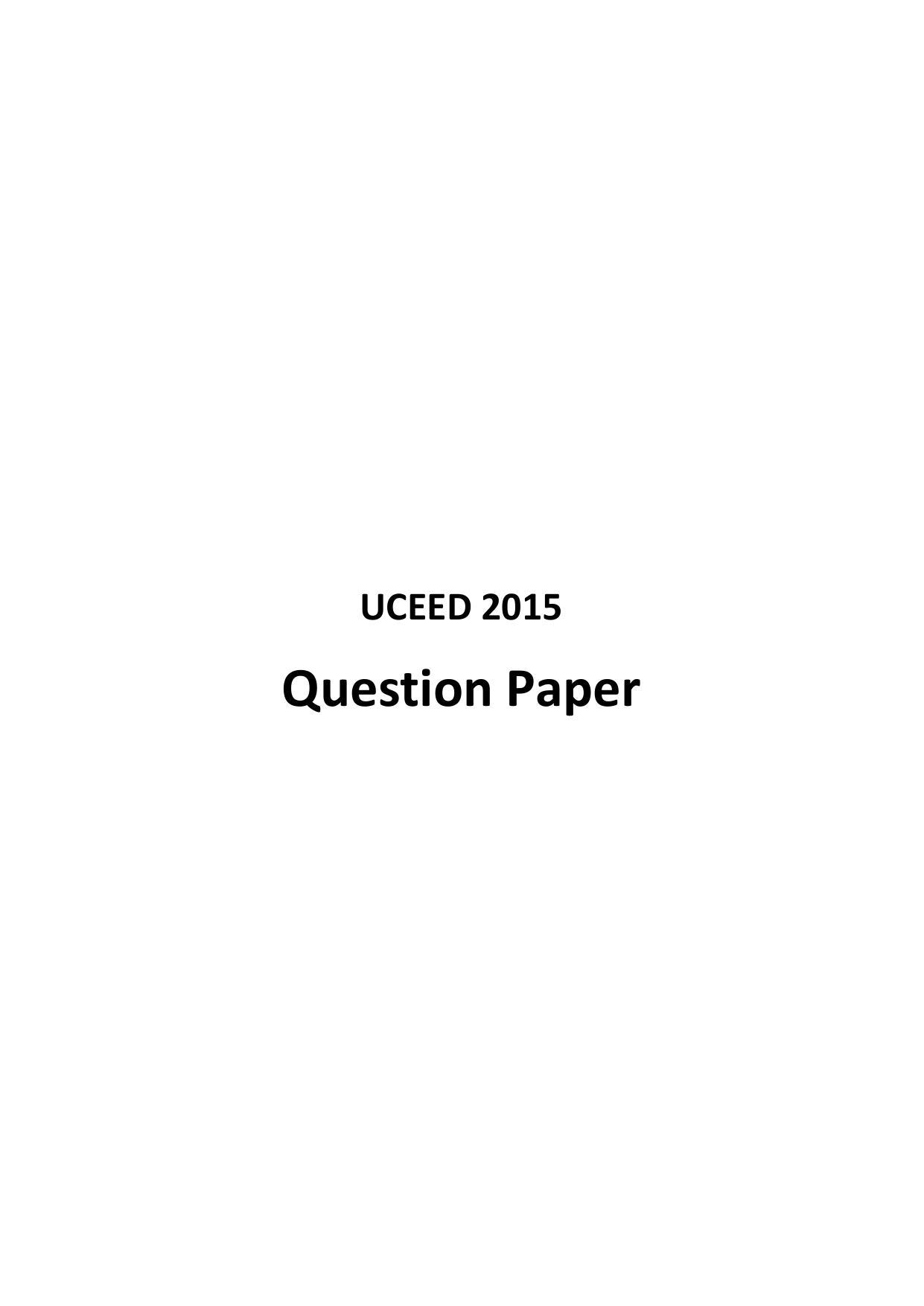 UCEED 2015

Question Paper